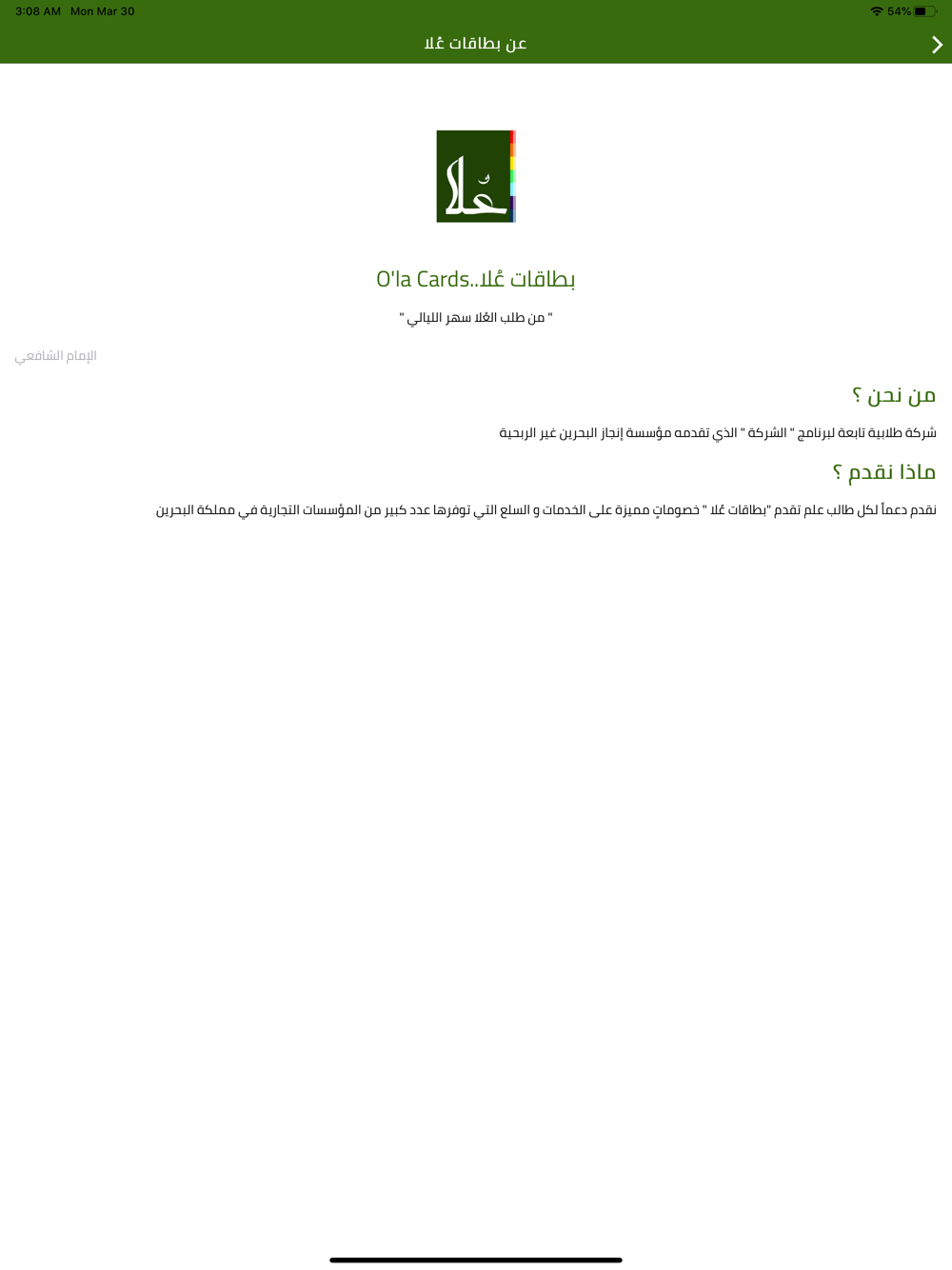 3:08 AM Mon Mar 30

54%

عن بطاقات عُلا

عُلا

بطاقات عُلا..O'la Cards

" من طلب العُلا سهر الليالي "

الإمام الشافعي

من نحن ؟

شركة طلابية تابعة لبرنامج " الشركة " الذي تقدمه مؤسسة إنجاز البحرين غير الربحية

ماذا نقدم ؟

نقدم دعماً لكل طالب علم تقدم "بطاقات عُلا " خصوماتٍ مميزة على الخدمات و السلع التي توفرها عدد كبير من المؤسسات التجارية في مملكة البحرين